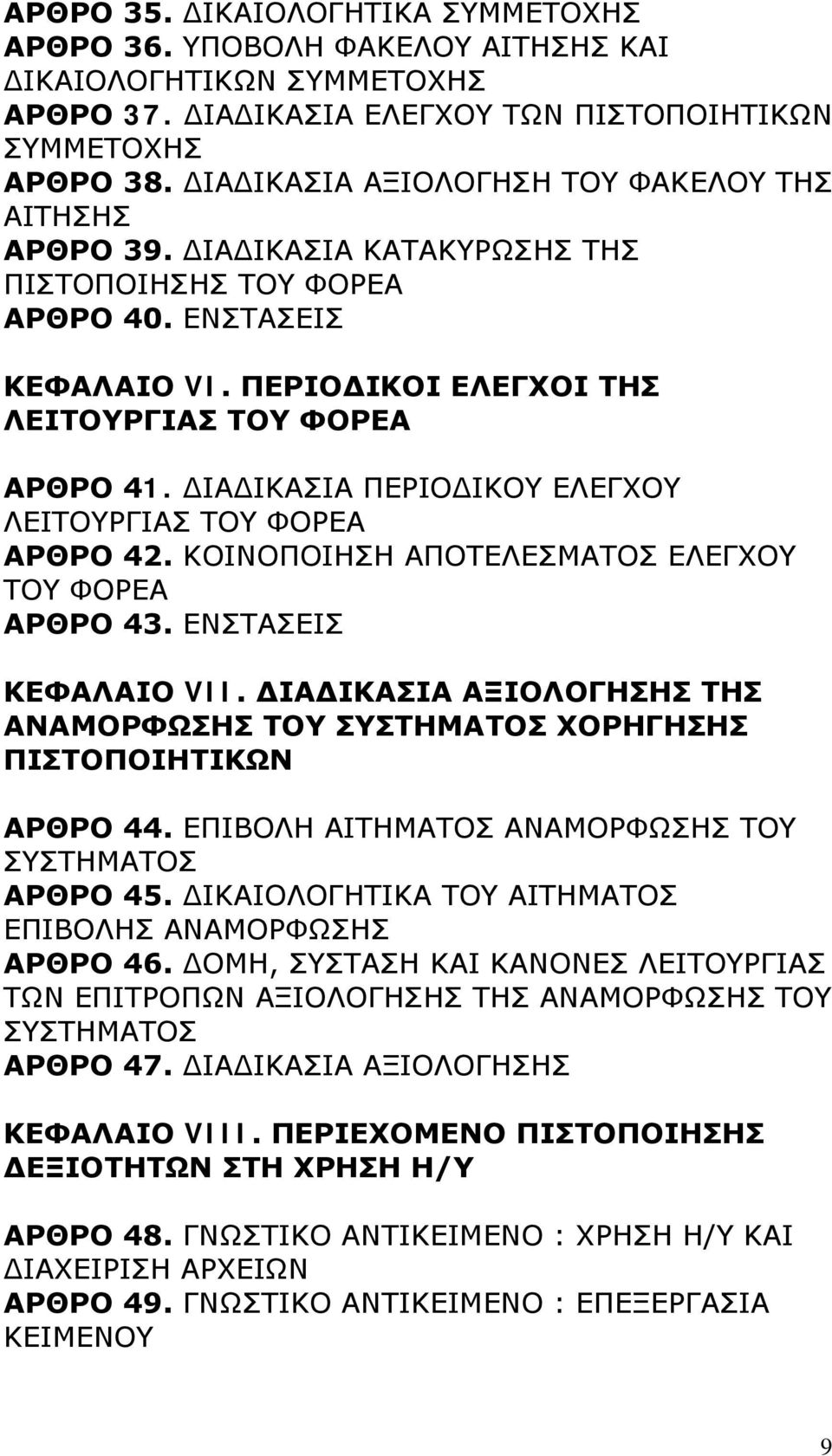 ΑΡΘΡΟ 35. ΔΙΚΑΙΟΛΟΓΗΤΙΚΑ ΣΥΜΜΕΤΟΧΗΣ
ΑΡΘΡΟ 36. ΥΠΟΒΟΛΗ ΦΑΚΕΛΟΥ ΑΙΤΗΣΗΣ ΚΑΙ ΔΙΚΑΙΟΛΟΓΗΤΙΚΩΝ ΣΥΜΜΕΤΟΧΗΣ
ΑΡΘΡΟ 37. ΔΙΑΔΙΚΑΣΙΑ ΕΛΕΓΧΟΥ ΤΩΝ ΠΙΣΤΟΠΟΙΗΤΙΚΩΝ ΣΥΜΜΕΤΟΧΗΣ
ΑΡΘΡΟ 38. ΔΙΑΔΙΚΑΣΙΑ ΑΞΙΟΛΟΓΗΣΗ ΤΟΥ ΦΑΚΕΛΟΥ ΤΗΣ ΑΙΤΗΣΗΣ
ΑΡΘΡΟ 39. ΔΙΑΔΙΚΑΣΙΑ ΚΑΤΑΚΥΡΩΣΗΣ ΤΗΣ ΠΙΣΤΟΠΟΙΗΣΗΣ ΤΟΥ ΦΟΡΕΑ
ΑΡΘΡΟ 40. ΕΝΣΤΑΣΕΙΣ

ΚΕΦΑΛΑΙΟ VI. ΠΕΡΙΟΔΙΚΟΙ ΕΛΕΓΧΟΙ ΤΗΣ ΛΕΙΤΟΥΡΓΙΑΣ ΤΟΥ ΦΟΡΕΑ

ΑΡΘΡΟ 41. ΔΙΑΔΙΚΑΣΙΑ ΠΕΡΙΟΔΙΚΟΥ ΕΛΕΓΧΟΥ ΛΕΙΤΟΥΡΓΙΑΣ ΤΟΥ ΦΟΡΕΑ
ΑΡΘΡΟ 42. ΚΟΙΝΟΠΟΙΗΣΗ ΑΠΟΤΕΛΕΣΜΑΤΟΣ ΕΛΕΓΧΟΥ ΤΟΥ ΦΟΡΕΑ
ΑΡΘΡΟ 43. ΕΝΣΤΑΣΕΙΣ

ΚΕΦΑΛΑΙΟ VII. ΔΙΑΔΙΚΑΣΙΑ ΑΞΙΟΛΟΓΗΣΗΣ ΤΗΣ ΑΝΑΜΟΡΦΩΣΗΣ ΤΟΥ ΣΥΣΤΗΜΑΤΟΣ ΧΟΡΗΓΗΣΗΣ ΠΙΣΤΟΠΟΙΗΤΙΚΩΝ

ΑΡΘΡΟ 44. ΕΠΙΒΟΛΗ ΑΙΤΗΜΑΤΟΣ ΑΝΑΜΟΡΦΩΣΗΣ ΤΟΥ ΣΥΣΤΗΜΑΤΟΣ
ΑΡΘΡΟ 45. ΔΙΚΑΙΟΛΟΓΗΤΙΚΑ ΤΟΥ ΑΙΤΗΜΑΤΟΣ ΕΠΙΒΟΛΗΣ ΑΝΑΜΟΡΦΩΣΗΣ
ΑΡΘΡΟ 46. ΔΟΜΗ, ΣΥΣΤΑΣΗ ΚΑΙ ΚΑΝΟΝΕΣ ΛΕΙΤΟΥΡΓΙΑΣ ΤΩΝ ΕΠΙΤΡΟΠΩΝ ΑΞΙΟΛΟΓΗΣΗΣ ΤΗΣ ΑΝΑΜΟΡΦΩΣΗΣ ΤΟΥ ΣΥΣΤΗΜΑΤΟΣ
ΑΡΘΡΟ 47. ΔΙΑΔΙΚΑΣΙΑ ΑΞΙΟΛΟΓΗΣΗΣ

ΚΕΦΑΛΑΙΟ VIII. ΠΕΡΙΕΧΟΜΕΝΟ ΠΙΣΤΟΠΟΙΗΣΗΣ ΔΕΞΙΟΤΗΤΩΝ ΣΤΗ ΧΡΗΣΗ Η/Υ

ΑΡΘΡΟ 48. ΓΝΩΣΤΙΚΟ ΑΝΤΙΚΕΙΜΕΝΟ : ΧΡΗΣΗ Η/Υ ΚΑΙ ΔΙΑΧΕΙΡΙΣΗ ΑΡΧΕΙΩΝ
ΑΡΘΡΟ 49. ΓΝΩΣΤΙΚΟ ΑΝΤΙΚΕΙΜΕΝΟ : ΕΠΕΞΕΡΓΑΣΙΑ ΚΕΙΜΕΝΟΥ

9